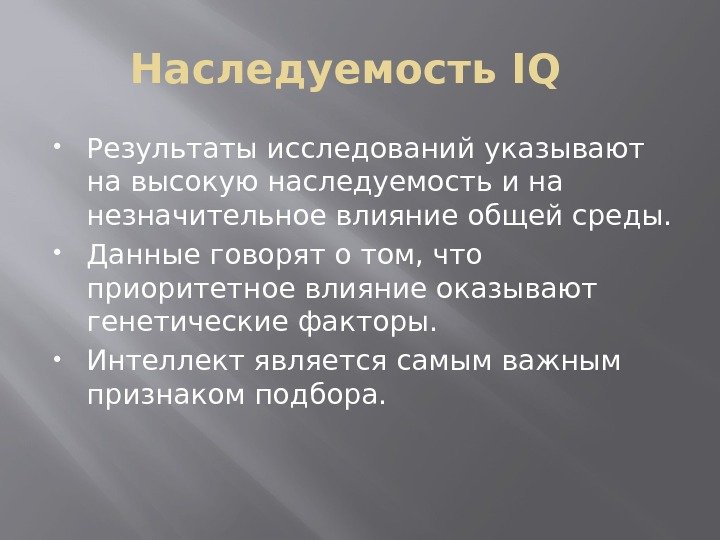 Наследуемость IQ

• Результаты исследований указывают на высокую наследуемость и на незначительное влияние общей среды.
• Данные говорят о том, что приоритетное влияние оказывают генетические факторы.
• Интеллект является самым важным признаком подбора.